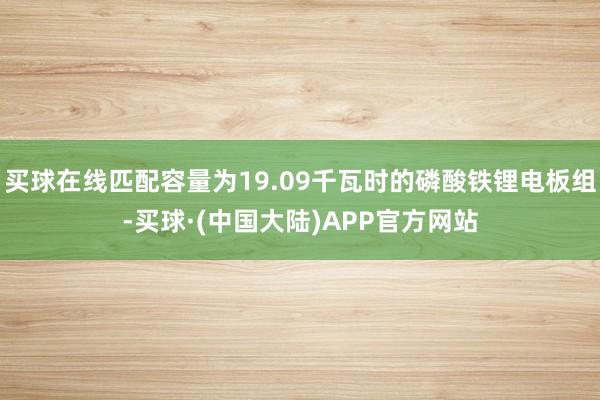 买球在线匹配容量为19.09千瓦时的磷酸铁锂电板组-买球·(中国大陆)APP官方网站